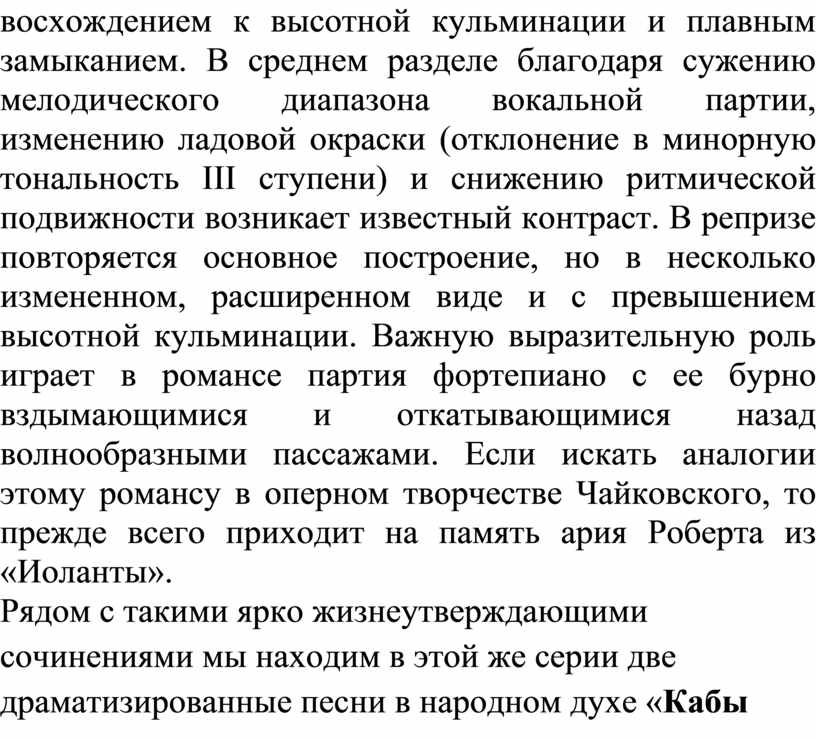 восхождением к высотной кульминации и плавным замыканием. В среднем разделе благодаря сужению мелодического диапазона вокальной партии, изменению ладовой окраски (отклонение в минорную тональность III ступени) и снижению ритмической подвижности возникает известный контраст. В репризе повторяется основное построение, но в несколько измененном, расширенном виде и с превышением высотной кульминации. Важную выразительную роль играет в романсе партия фортепиано с ее бурно вздымающимися и откатывающимися назад волнообразными пассажами. Если искать аналогии этому романсу в оперном творчестве Чайковского, то прежде всего приходит на память ария Роберта из «Иоланты».
Рядом с такими ярко жизнеутверждающими сочинениями мы находим в этой же серии две драматизированные песни в народном духе «Кабы